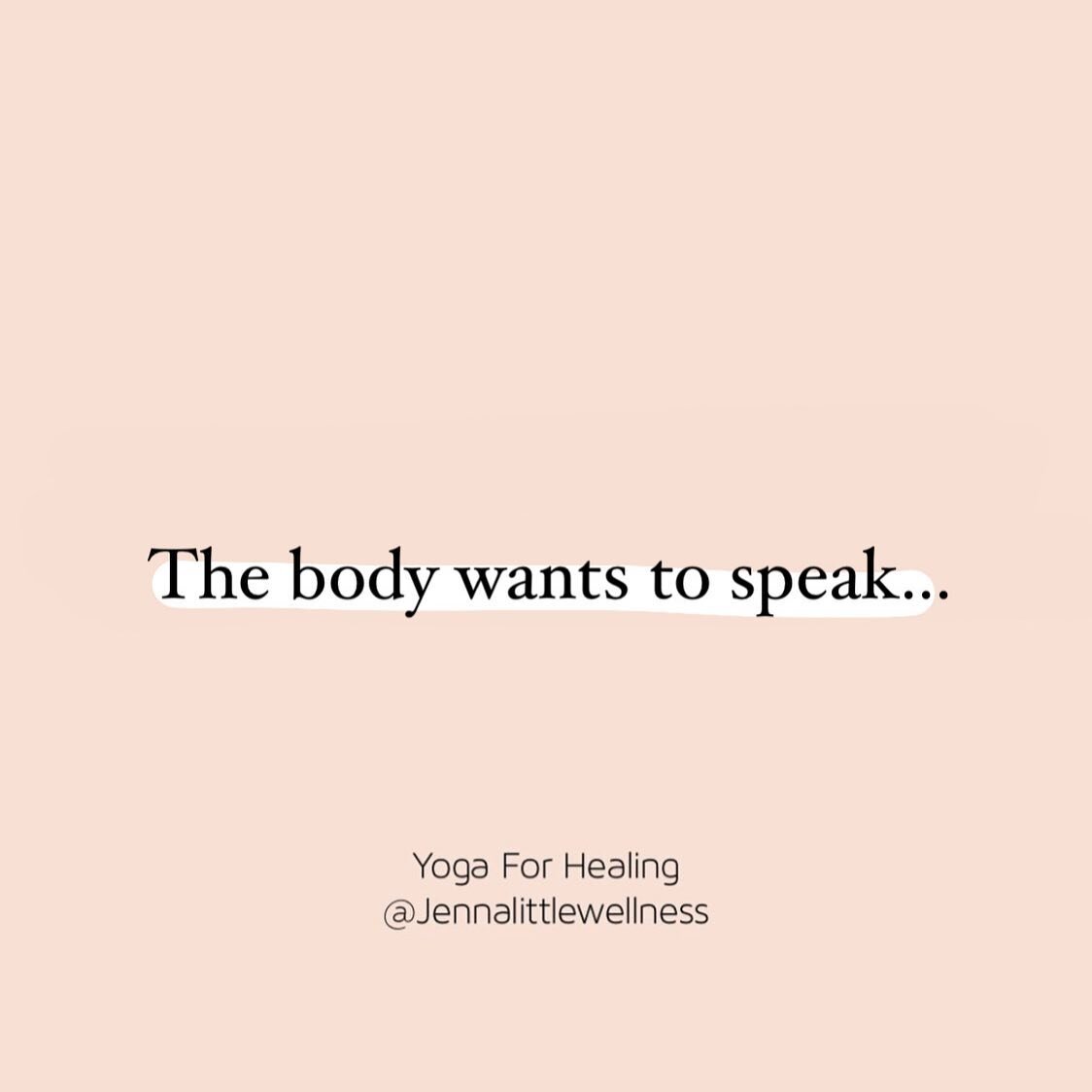 The body wants to speak...

Yoga For Healing
@Jennalittlewellness